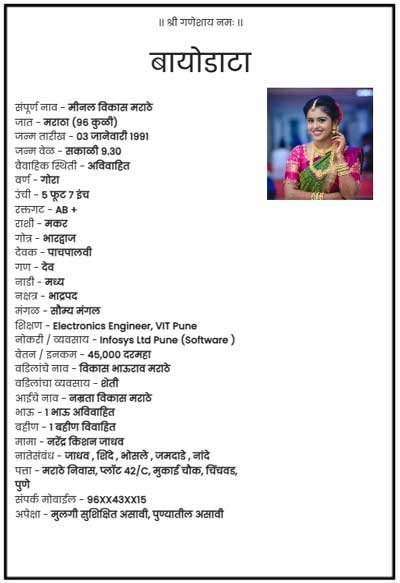 ॥ श्री गणेशाय नमः ॥

बायोडाटा

संपूर्ण नाव - मीनल विकास मराठे
जात - मराठा (96 कुळी)
जन्म तारीख - 03 जानेवारी 1991
जन्म वेळ - सकाळी 9.30
वैवाहिक स्थिती - अविवाहित
वर्ण - गोरा
उंची - 5 फूट 7 इंच
रक्तगट - AB +
राशी - मकर
गोत्र - भारद्वाज
देवक - पाचपालवी
गण - देव
नाडी - मध्य
नक्षत्र - भाद्रपद
मंगळ - सौम्य मंगल
शिक्षण - Electronics Engineer, VIT Pune
नोकरी / व्यवसाय - Infosys Ltd Pune (Software )
वेतन / इनकम - 45,000 दरमहा
वडिलांचे नाव - विकास भाऊराव मराठे
वडिलांचा व्यवसाय - शेती
आईचे नाव - नम्रता विकास मराठे
भाऊ - 1 भाऊ अविवाहित
बहीण - 1 बहीण विवाहित
मामा - नरेंद्र किशन जाधव
नातेसंबंध - जाधव , शिंदे , भोसले , जमदाडे , नांदे
पत्ता - मराठे निवास, प्लॉट 42/C, मुकाई चौक, चिंचवड, पुणे
संपर्क मोबाईल - 96XX43XX15
अपेक्षा - मुलगी सुशिक्षित असावी, पुण्यातील असावी